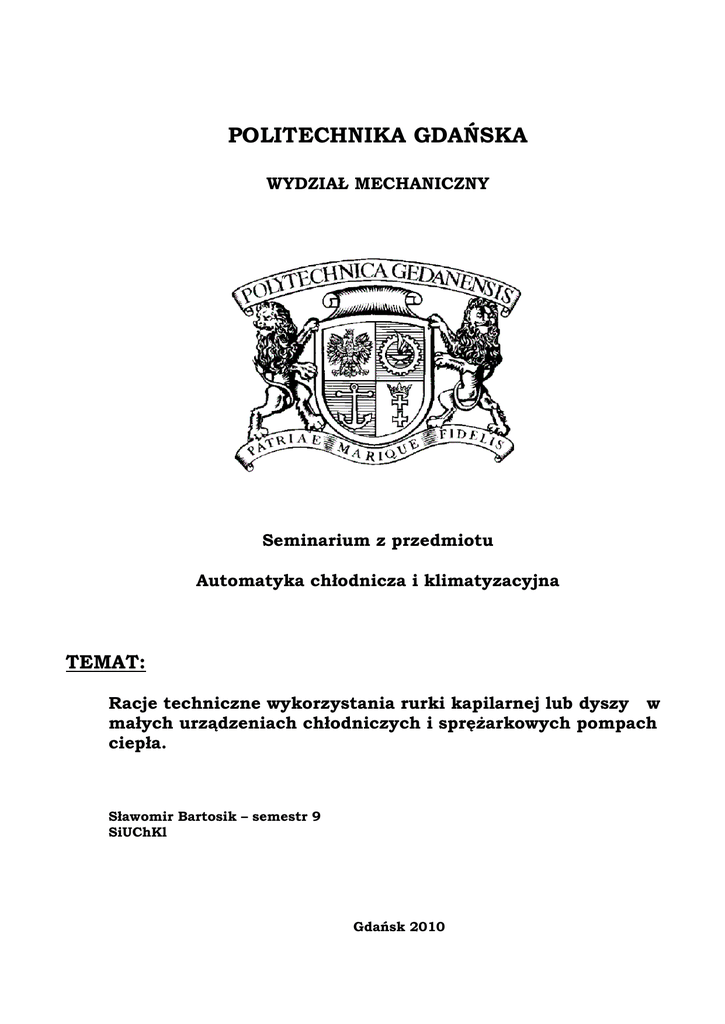 POLITECHNIKA GDAŃSKA

WYDZIAŁ MECHANICZNY

POLYTECHNICA GEDANENSIS

PATRIAE MARIQUE FIDELIS

Seminarium z przedmiotu

Automatyka chłodnicza i klimatyzacyjna

TEMAT:

Racje techniczne wykorzystania rurki kapilarnej lub dyszy w małych urządzeniach chłodniczych i sprężarkowych pompach ciepła.

Sławomir Bartosik – semestr 9
SiUChKl

Gdańsk 2010